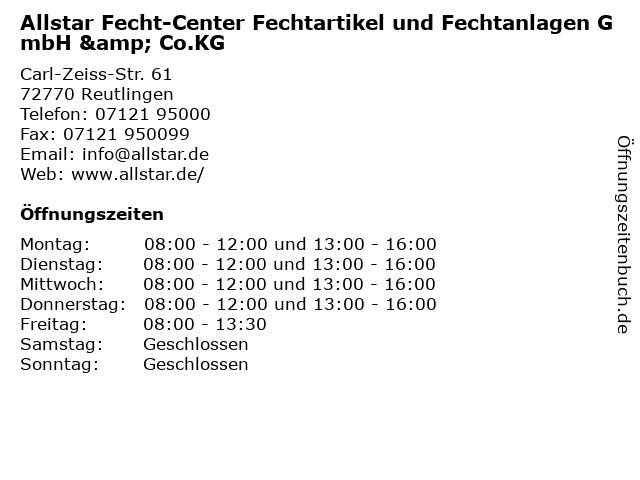 Allstar Fecht-Center Fechtartikel und Fechtanlagen GmbH &amp; Co.KG

Carl-Zeiss-Str. 61
72770 Reutlingen
Telefon: 07121 95000
Fax: 07121 950099
Email: info@allstar.de
Web: www.allstar.de/

Öffnungszeiten

Montag: 08:00 - 12:00 und 13:00 - 16:00
Dienstag: 08:00 - 12:00 und 13:00 - 16:00
Mittwoch: 08:00 - 12:00 und 13:00 - 16:00
Donnerstag: 08:00 - 12:00 und 13:00 - 16:00
Freitag: 08:00 - 13:30
Samstag: Geschlossen
Sonntag: Geschlossen

Öffnungszeitenbuch.de